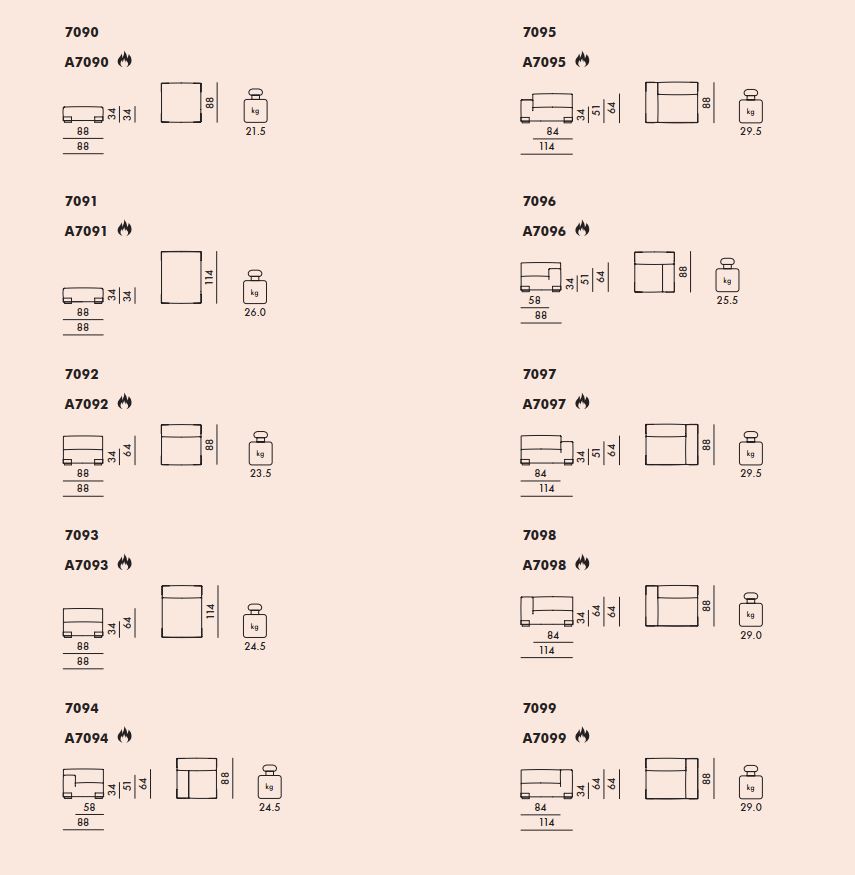 7090
A7090
34 34
88
88
88
kg
21.5

7091
A7091
34 34
88
88
114
kg
26.0

7092
A7092
34 64
88
88
88
kg
23.5

7093
A7093
34 64
88
88
114
kg
24.5

7094
A7094
34 51 64
58
88
88
kg
24.5

7095
A7095
34 51 64
84
114
88
kg
29.5

7096
A7096
34 51 64
58
88
88
kg
25.5

7097
A7097
34 51 64
84
114
88
kg
29.5

7098
A7098
34 64 64
84
114
88
kg
29.0

7099
A7099
34 64 64
84
114
88
kg
29.0